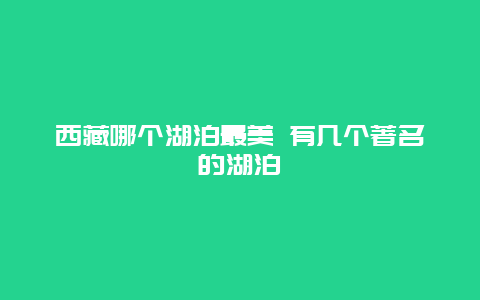 西藏哪个湖泊最美 有几个著名的湖泊